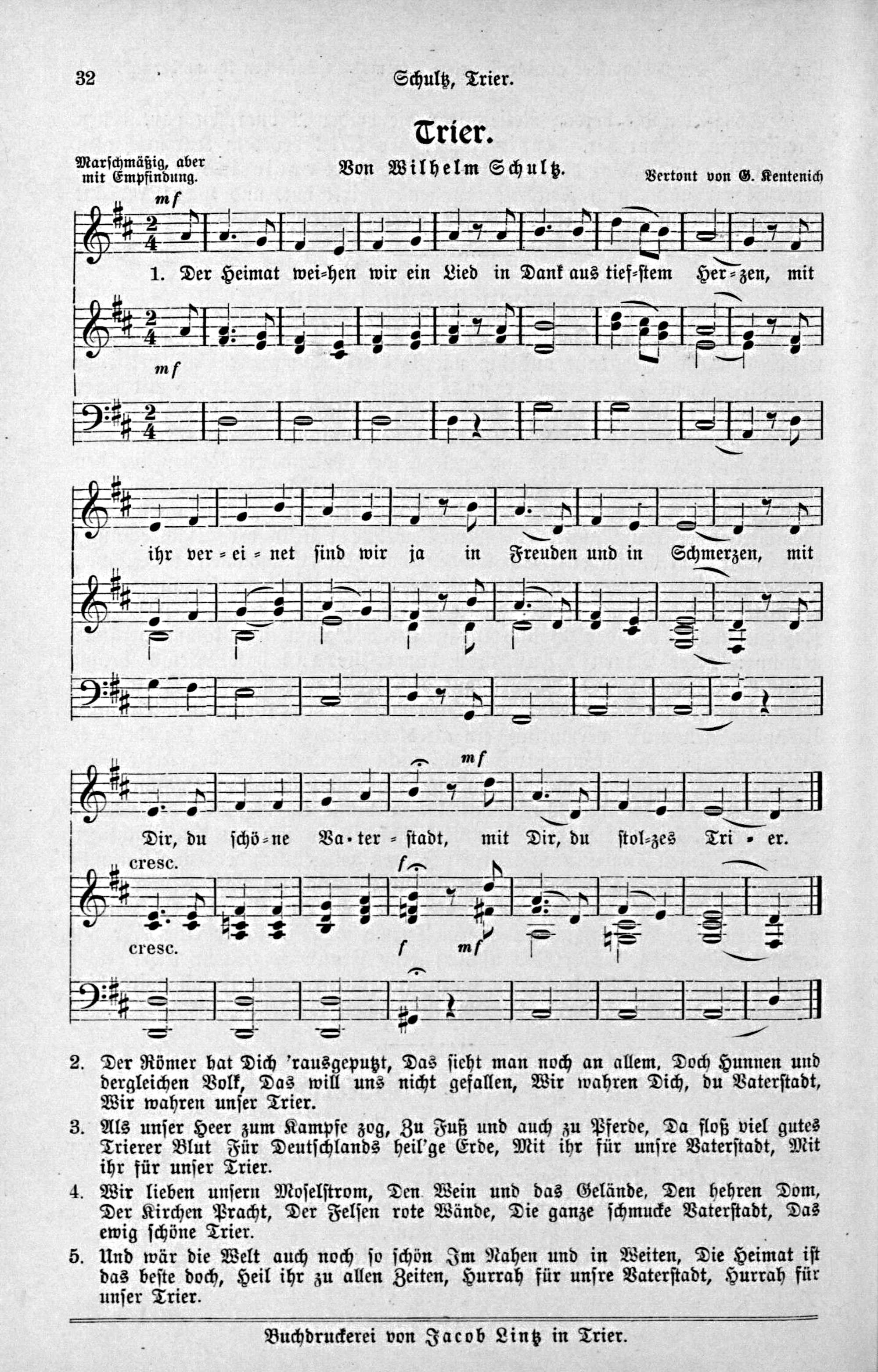 32 Schultz, Trier.

Trier.

Marschmäßig, aber mit Empfindung.

Von Wilhelm Schultz.

Vertont von G. Kentenich

mf

1. Der Heimat wei=hen wir ein Lied in Dank aus tief=stem Her=zen, mit

mf

ihr ver=ei=net sind wir ja in Freuden und in Schmerzen, mit

mf

Dir, du schö=ne Va=ter=stadt, mit Dir, du stol=zes Tri=er.

cresc.

f

cresc.

f mf

2. Der Römer hat Dich 'rausgeputzt, Das sieht man noch an allem, Doch Hunnen und dergleichen Volk, Das will uns nicht gefallen, Wir wahren Dich, du Vaterstadt, Wir wahren unser Trier.

3. Als unser Heer zum Kampfe zog, Zu Fuß und auch zu Pferde, Da floß viel gutes Trierer Blut Für Deutschlands heil'ge Erde, Mit ihr für unsre Vaterstadt, Mit ihr für unser Trier.

4. Wir lieben unsern Moselstrom, Den Wein und das Gelände, Den hehren Dom, Der Kirchen Pracht, Der Felsen rote Wände, Die ganze schmucke Vaterstadt, Das ewig schöne Trier.

5. Und wär die Welt auch noch so schön Im Nahen und in Weiten, Die Heimat ist das beste doch, Heil ihr zu allen Zeiten, Hurrah für unsre Vaterstadt, Hurrah für unser Trier.

Buchdruckerei von Jacob Lintz in Trier.